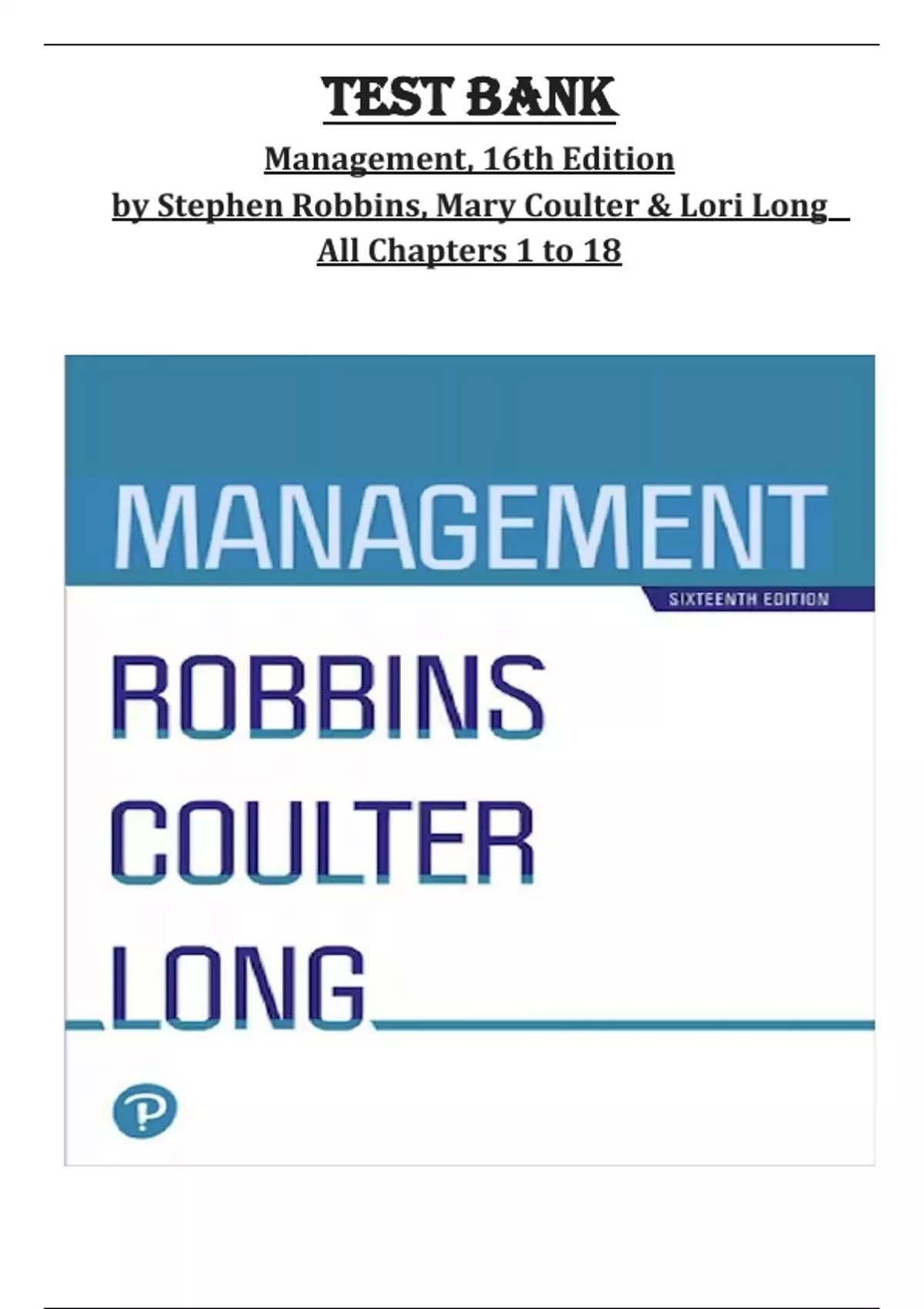 TEST BANK

Management, 16th Edition
by Stephen Robbins, Mary Coulter & Lori Long
All Chapters 1 to 18

MANAGEMENT

SIXTEENTH EDITION

ROBBINS
COULTER
LONG

P